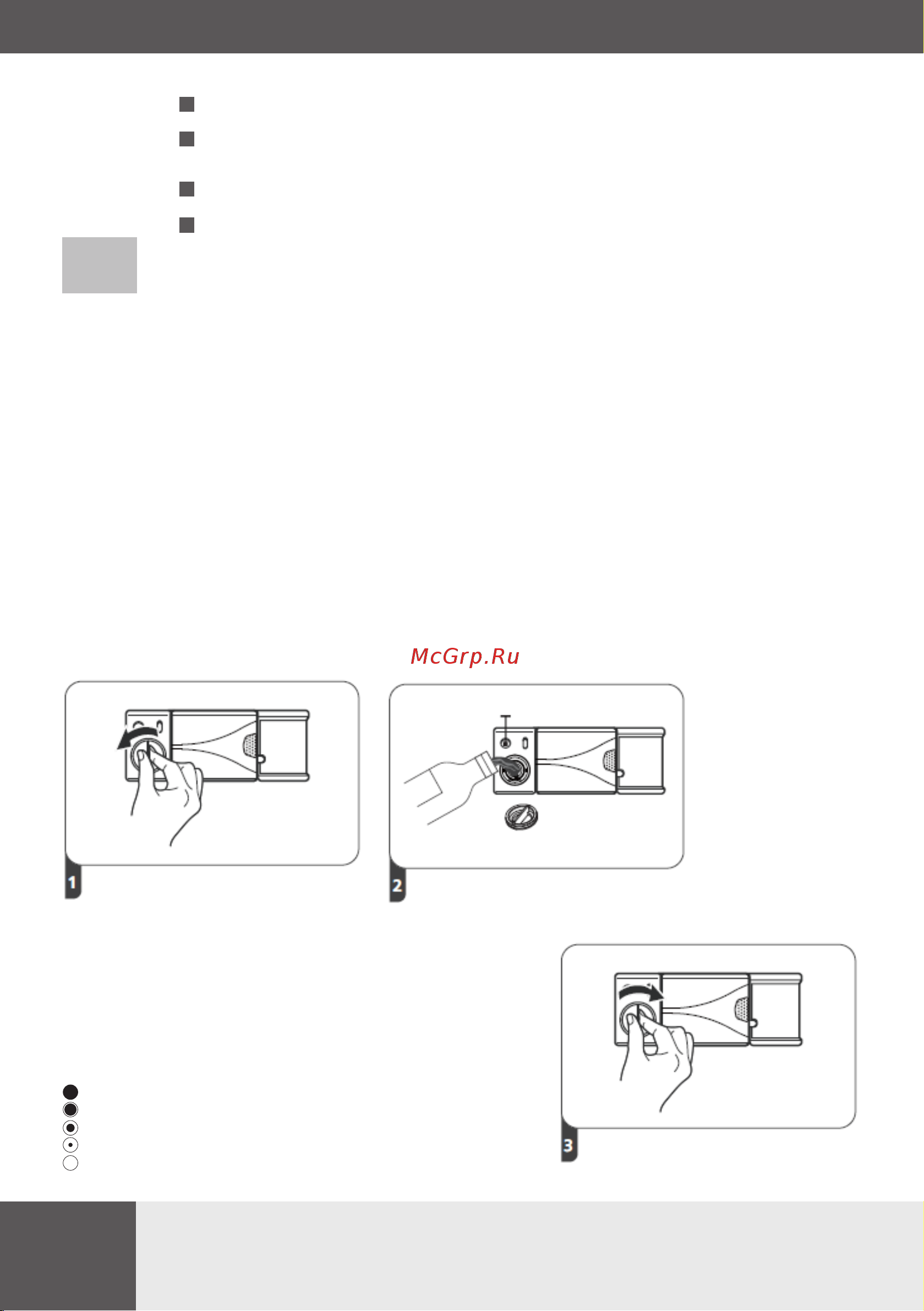 McGrp.Ru

1

2

3